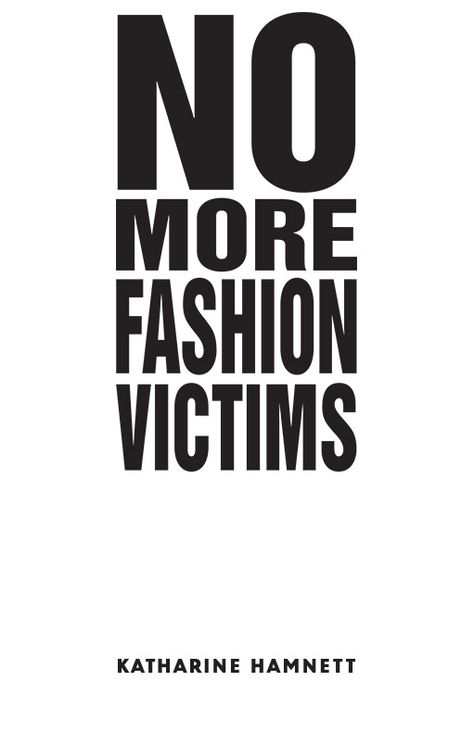 NO
MORE
FASHION
VICTIMS

KATHARINE HAMNETT